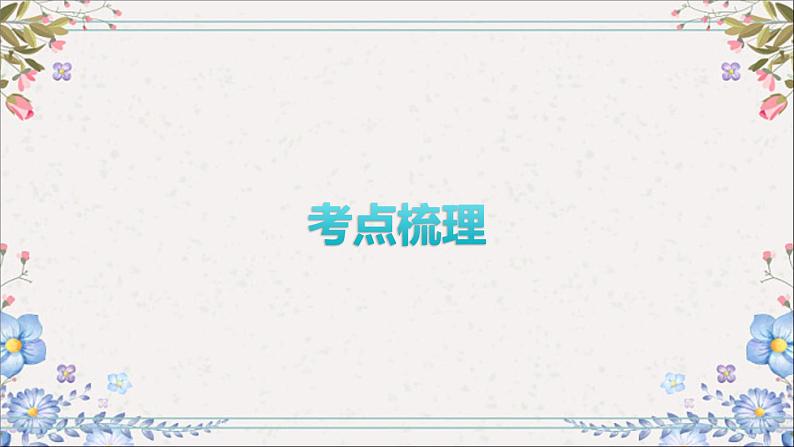 考点梳理